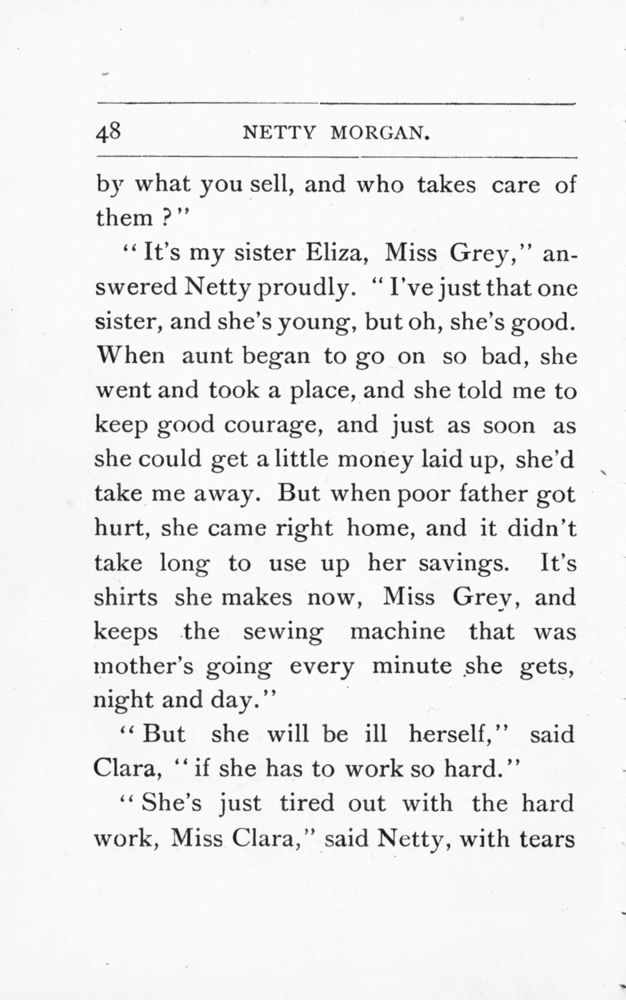 48 NETTY MORGAN.

by what you sell, and who takes care of them ?"

"It's my sister Eliza, Miss Grey," answered Netty proudly. "I've just that one sister, and she's young, but oh, she's good. When aunt began to go on so bad, she went and took a place, and she told me to keep good courage, and just as soon as she could get a little money laid up, she'd take me away. But when poor father got hurt, she came right home, and it didn't take long to use up her savings. It's shirts she makes now, Miss Grey, and keeps the sewing machine that was mother's going every minute she gets, night and day."

"But she will be ill herself," said Clara, "if she has to work so hard."

"She's just tired out with the hard work, Miss Clara," said Netty, with tears